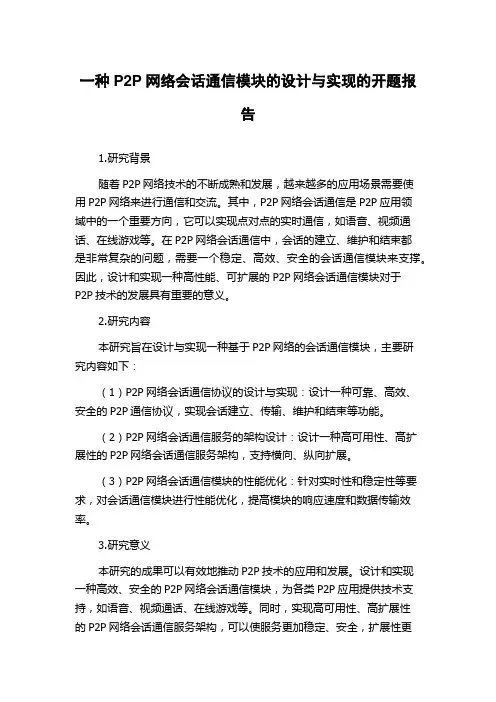 一种 P2P 网络会话通信模块的设计与实现的开题报告

1.研究背景

随着 P2P 网络技术的不断成熟和发展，越来越多的应用场景需要使用 P2P 网络来进行通信和交流。其中，P2P 网络会话通信是 P2P 应用领域中的一个重要方向，它可以实现点对点的实时通信，如语音、视频通话、在线游戏等。在 P2P 网络会话通信中，会话的建立、维护和结束都是非常复杂的问题，需要一个稳定、高效、安全的会话通信模块来支撑。因此，设计和实现一种高性能、可扩展的 P2P 网络会话通信模块对于 P2P 技术的发展具有重要的意义。

2.研究内容

本研究旨在设计与实现一种基于 P2P 网络的会话通信模块，主要研究内容如下：

（1）P2P 网络会话通信协议的设计与实现：设计一种可靠、高效、安全的 P2P 通信协议，实现会话建立、传输、维护和结束等功能。

（2）P2P 网络会话通信服务的架构设计：设计一种高可用性、高扩展性的 P2P 网络会话通信服务架构，支持横向、纵向扩展。

（3）P2P 网络会话通信模块的性能优化：针对实时性和稳定性等要求，对会话通信模块进行性能优化，提高模块的响应速度和数据传输效率。

3.研究意义

本研究的成果可以有效地推动 P2P 技术的应用和发展。设计和实现一种高效、安全的 P2P 网络会话通信模块，为各类 P2P 应用提供技术支持，如语音、视频通话、在线游戏等。同时，实现高可用性、高扩展性的 P2P 网络会话通信服务架构，可以使服务更加稳定、安全，扩展性更